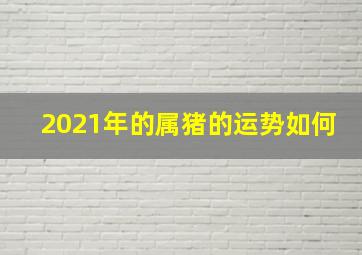 2021年的属猪的运势如何